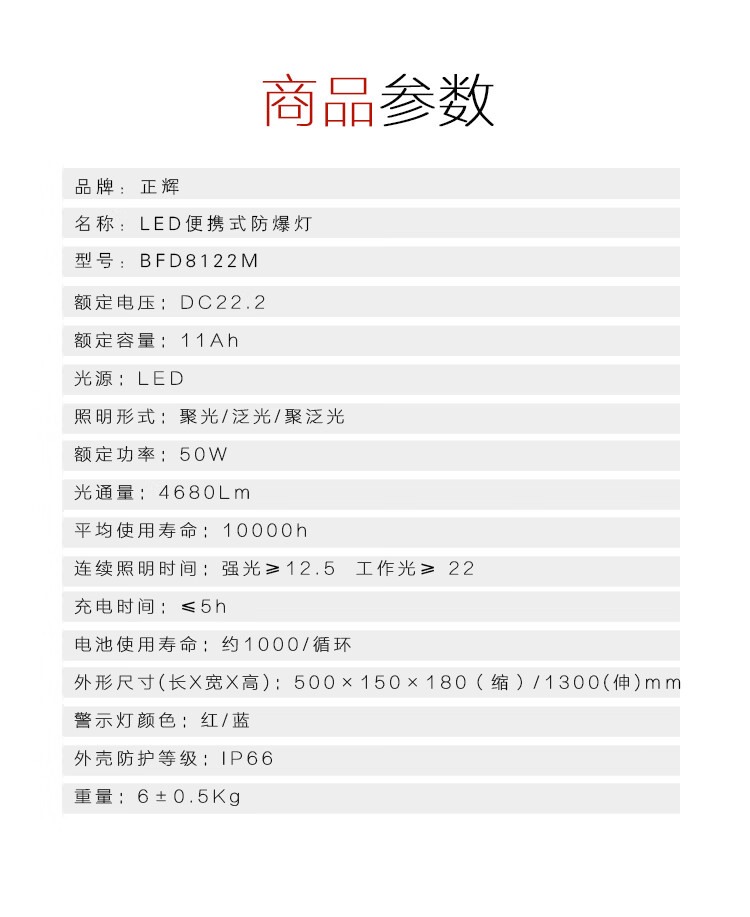 商品参数

品牌：正辉

名称：LED便携式防爆灯

型号：BFD8122M

额定电压：DC22.2

额定容量：11Ah

光源：LED

照明形式：聚光/泛光/聚泛光

额定功率：50W

光通量：4680Lm

平均使用寿命：10000h

连续照明时间：强光≥12.5 工作光≥ 22

充电时间：≤5h

电池使用寿命：约1000/循环

外形尺寸(长X宽X高)：500×150×180（缩）/1300(伸)mm

警示灯颜色：红/蓝

外壳防护等级：IP66

重量：6±0.5Kg